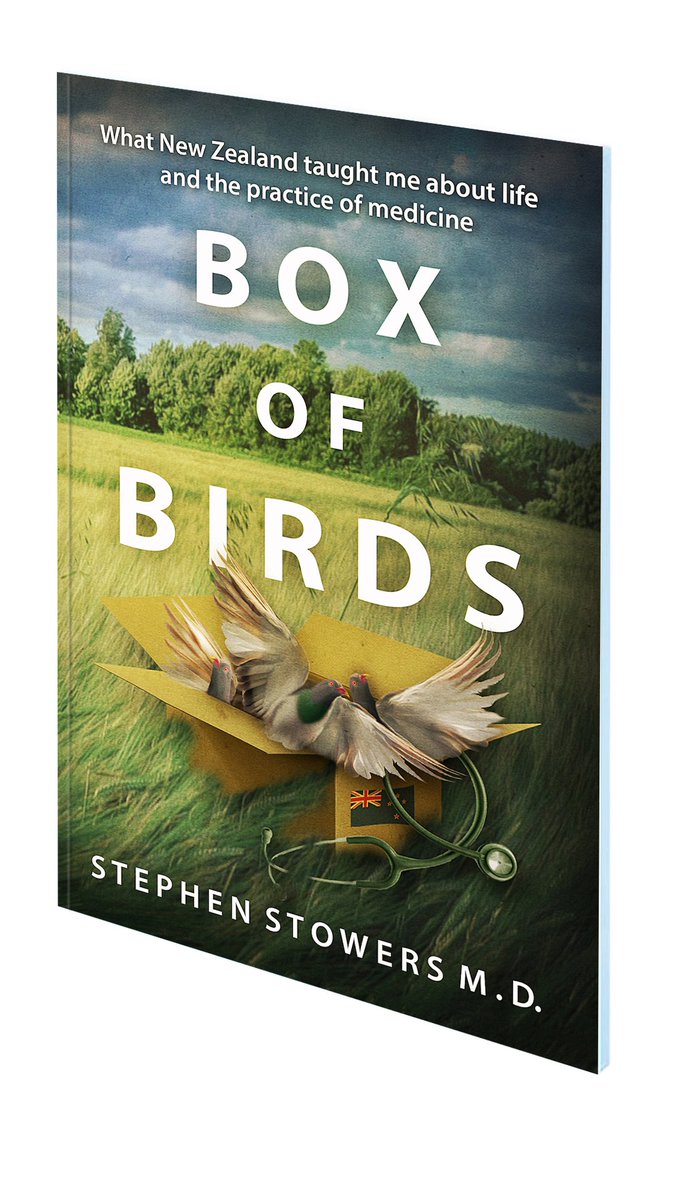 What New Zealand taught me about life and the practice of medicine

BOX OF BIRDS

STEPHEN STOWERS M.D.